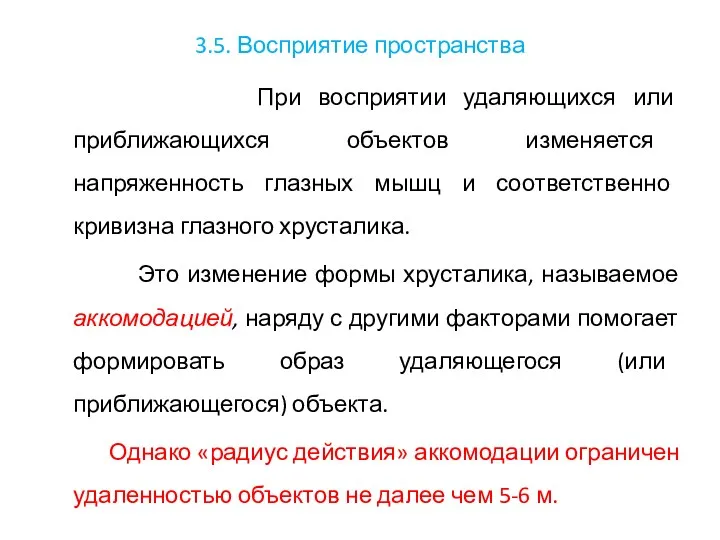 3.5. Восприятие пространства

При восприятии удаляющихся или приближающихся объектов изменяется напряженность глазных мышц и соответственно кривизна глазного хрусталика.

Это изменение формы хрусталика, называемое аккомодацией, наряду с другими факторами помогает формировать образ удаляющегося (или приближающегося) объекта.

Однако «радиус действия» аккомодации ограничен удаленностью объектов не далее чем 5-6 м.